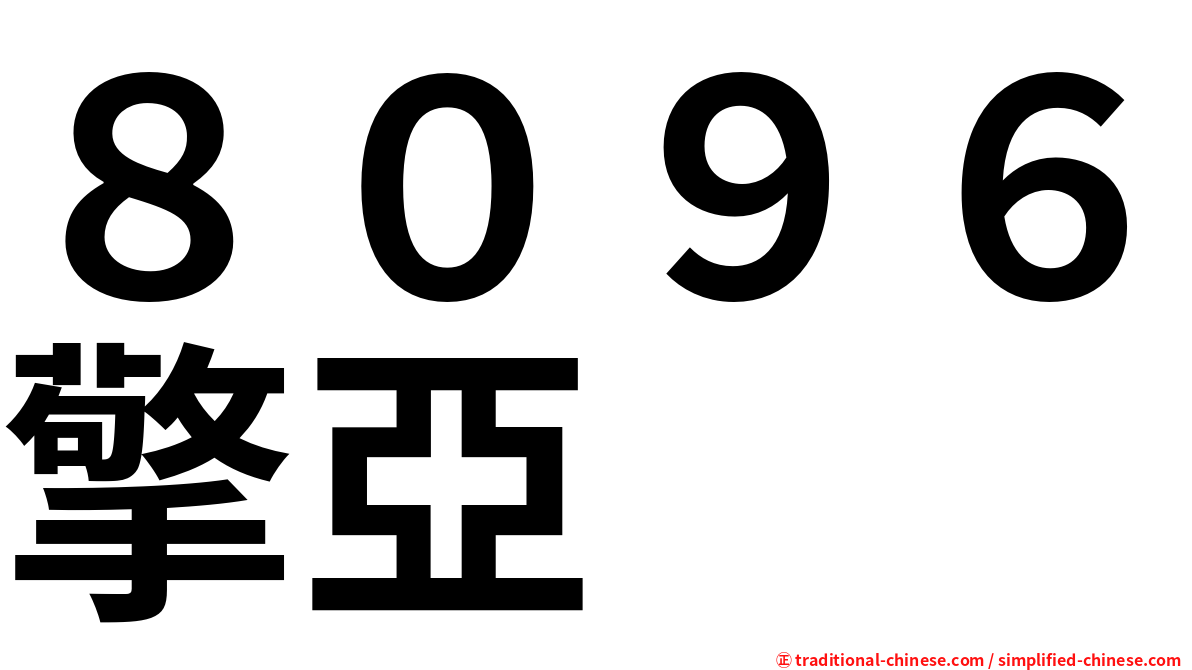 ８０９６
擎亞

㊣ traditional-chinese.com / simplified-chinese.com